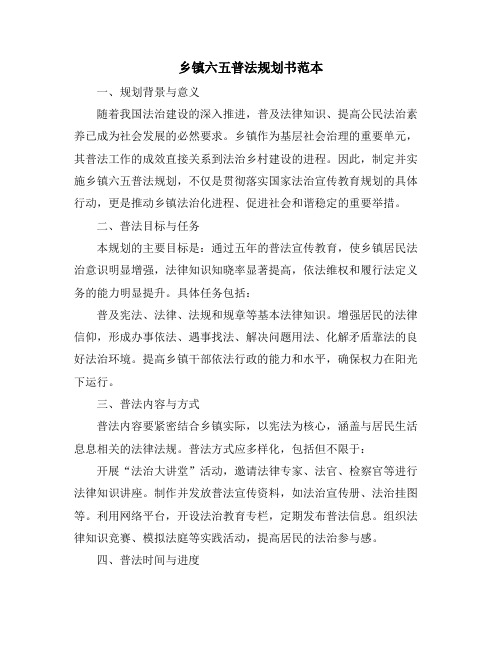 乡镇六五普法规划书范本

一、规划背景与意义

随着我国法治建设的深入推进，普及法律知识、提高公民法治素养已成为社会发展的必然要求。乡镇作为基层社会治理的重要单元，其普法工作的成效直接关系到法治乡村建设的进程。因此，制定并实施乡镇六五普法规划，不仅是贯彻落实国家法治宣传教育规划的具体行动，更是推动乡镇法治化进程、促进社会和谐稳定的重要举措。

二、普法目标与任务

本规划的主要目标是：通过五年的普法宣传教育，使乡镇居民法治意识明显增强，法律知识知晓率显著提高，依法维权和履行法定义务的能力明显提升。具体任务包括：

普及宪法、法律、法规和规章等基本法律知识。增强居民的法律信仰，形成办事依法、遇事找法、解决问题用法、化解矛盾靠法的良好法治环境。提高乡镇干部依法行政的能力和水平，确保权力在阳光下运行。

三、普法内容与方式

普法内容要紧密结合乡镇实际，以宪法为核心，涵盖与居民生活息息相关的法律法规。普法方式应多样化，包括但不限于：

开展“法治大讲堂”活动，邀请法律专家、法官、检察官等进行法律知识讲座。制作并发放普法宣传资料，如法治宣传册、法治挂图等。利用网络平台，开设法治教育专栏，定期发布普法信息。组织法律知识竞赛、模拟法庭等实践活动，提高居民的法治参与感。

四、普法时间与进度